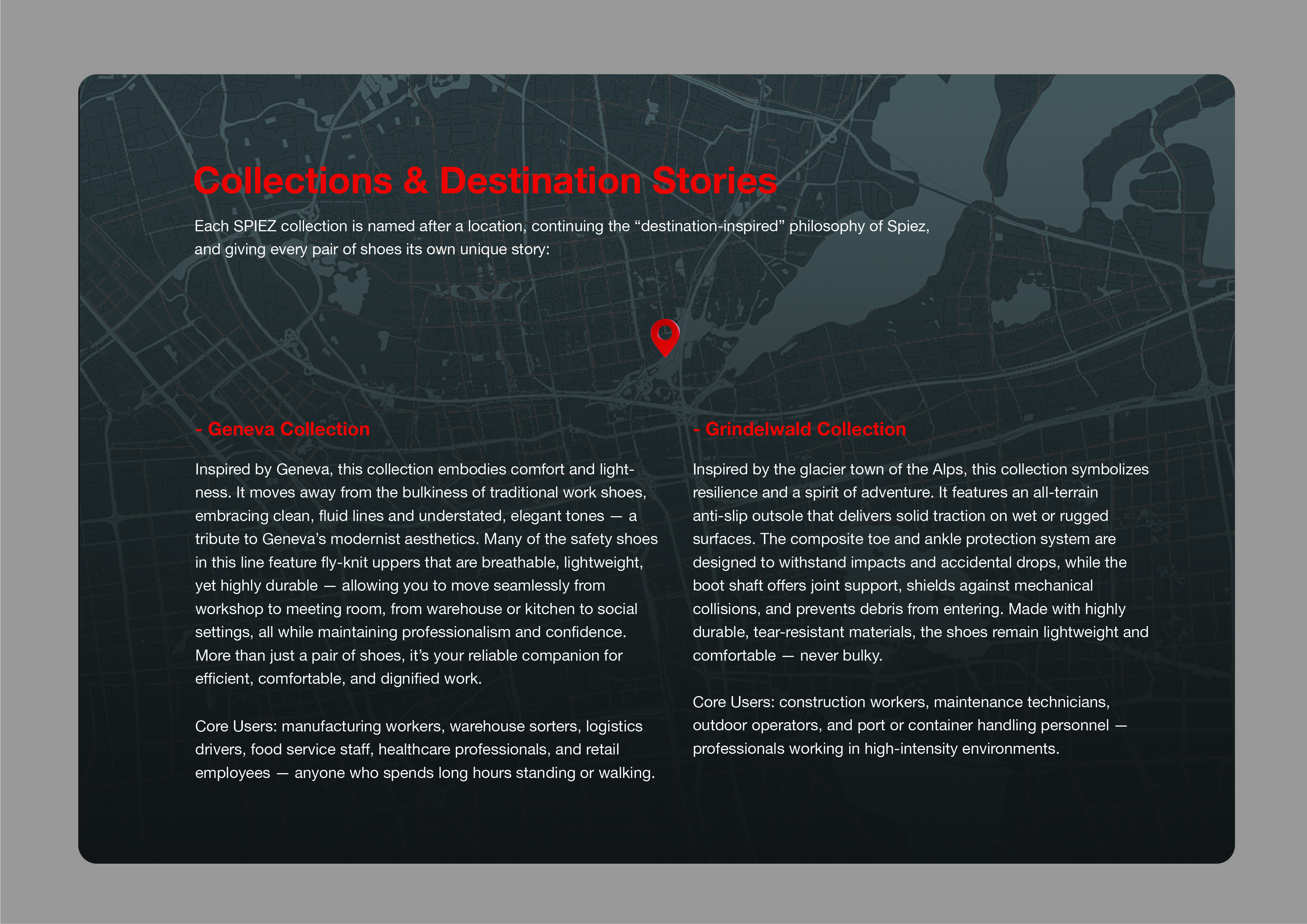 Collections & Destination Stories

Each SPIEZ collection is named after a location, continuing the “destination-inspired” philosophy of Spiez, and giving every pair of shoes its own unique story:

- Geneva Collection

Inspired by Geneva, this collection embodies comfort and lightness. It moves away from the bulkiness of traditional work shoes, embracing clean, fluid lines and understated, elegant tones — a tribute to Geneva’s modernist aesthetics. Many of the safety shoes in this line feature fly-knit uppers that are breathable, lightweight, yet highly durable — allowing you to move seamlessly from workshop to meeting room, from warehouse or kitchen to social settings, all while maintaining professionalism and confidence. More than just a pair of shoes, it’s your reliable companion for efficient, comfortable, and dignified work.

Core Users: manufacturing workers, warehouse sorters, logistics drivers, food service staff, healthcare professionals, and retail employees — anyone who spends long hours standing or walking.

- Grindelwald Collection

Inspired by the glacier town of the Alps, this collection symbolizes resilience and a spirit of adventure. It features an all-terrain anti-slip outsole that delivers solid traction on wet or rugged surfaces. The composite toe and ankle protection system are designed to withstand impacts and accidental drops, while the boot shaft offers joint support, shields against mechanical collisions, and prevents debris from entering. Made with highly durable, tear-resistant materials, the shoes remain lightweight and comfortable — never bulky.

Core Users: construction workers, maintenance technicians, outdoor operators, and port or container handling personnel — professionals working in high-intensity environments.